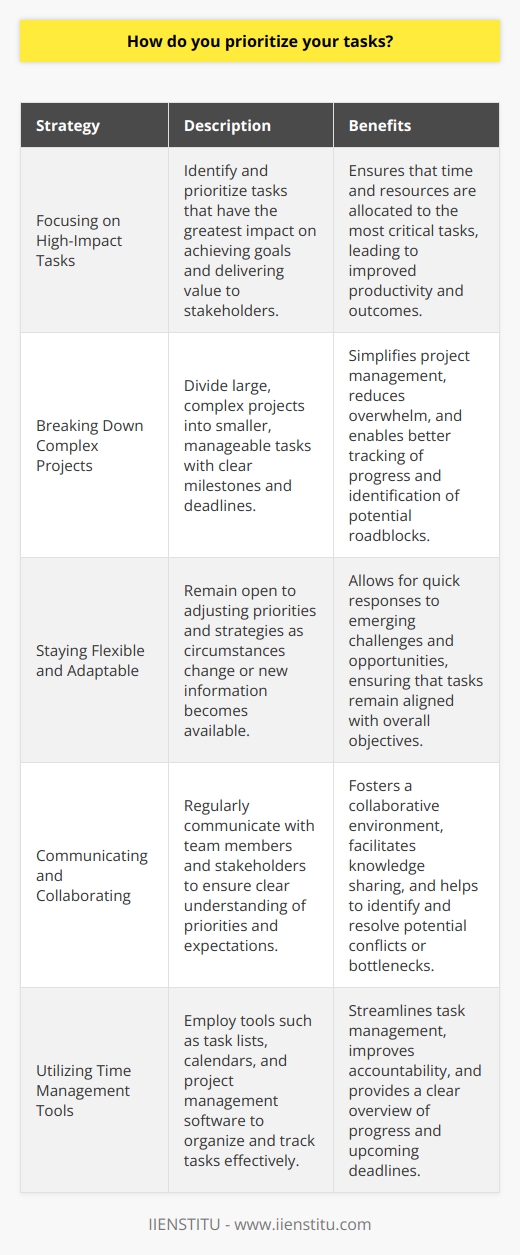 How do you prioritize your tasks?

| Strategy | Description | Benefits |
|---|---|---|
| Focusing on High-Impact Tasks | Identify and prioritize tasks that have the greatest impact on achieving goals and delivering value to stakeholders. | Ensures that time and resources are allocated to the most critical tasks, leading to improved productivity and outcomes. |
| Breaking Down Complex Projects | Divide large, complex projects into smaller, manageable tasks with clear milestones and deadlines. | Simplifies project management, reduces overwhelm, and enables better tracking of progress and identification of potential roadblocks. |
| Staying Flexible and Adaptable | Remain open to adjusting priorities and strategies as circumstances change or new information becomes available. | Allows for quick responses to emerging challenges and opportunities, ensuring that tasks remain aligned with overall objectives. |
| Communicating and Collaborating | Regularly communicate with team members and stakeholders to ensure clear understanding of priorities and expectations. | Fosters a collaborative environment, facilitates knowledge sharing, and helps to identify and resolve potential conflicts or bottlenecks. |
| Utilizing Time Management Tools | Employ tools such as task lists, calendars, and project management software to organize and track tasks effectively. | Streamlines task management, improves accountability, and provides a clear overview of progress and upcoming deadlines. |

IIENSTITU - www.iienstitu.com